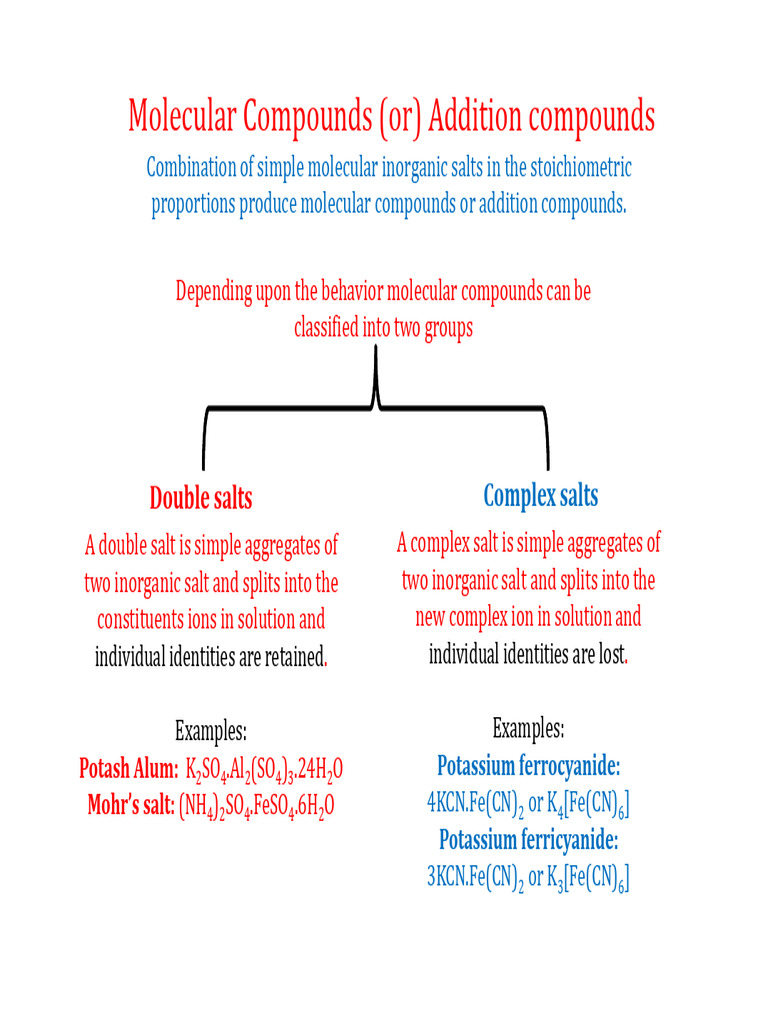 Molecular Compounds (or) Addition compounds

Combination of simple molecular inorganic salts in the stoichiometric proportions produce molecular compounds or addition compounds.

Depending upon the behavior molecular compounds can be classified into two groups

Double salts

A double salt is simple aggregates of two inorganic salt and splits into the constituents ions in solution and individual identities are retained.

Examples:

Potash Alum: $K_2SO_4.Al_2(SO_4)_3.24H_2O$

Mohr's salt: $(NH_4)_2SO_4.FeSO_4.6H_2O$

Complex salts

A complex salt is simple aggregates of two inorganic salt and splits into the new complex ion in solution and individual identities are lost.

Examples:

Potassium ferrocyanide:

$4KCN.Fe(CN)_2$ or $K_4[Fe(CN)_6]$

Potassium ferricyanide:

$3KCN.Fe(CN)_2$ or $K_3[Fe(CN)_6]$